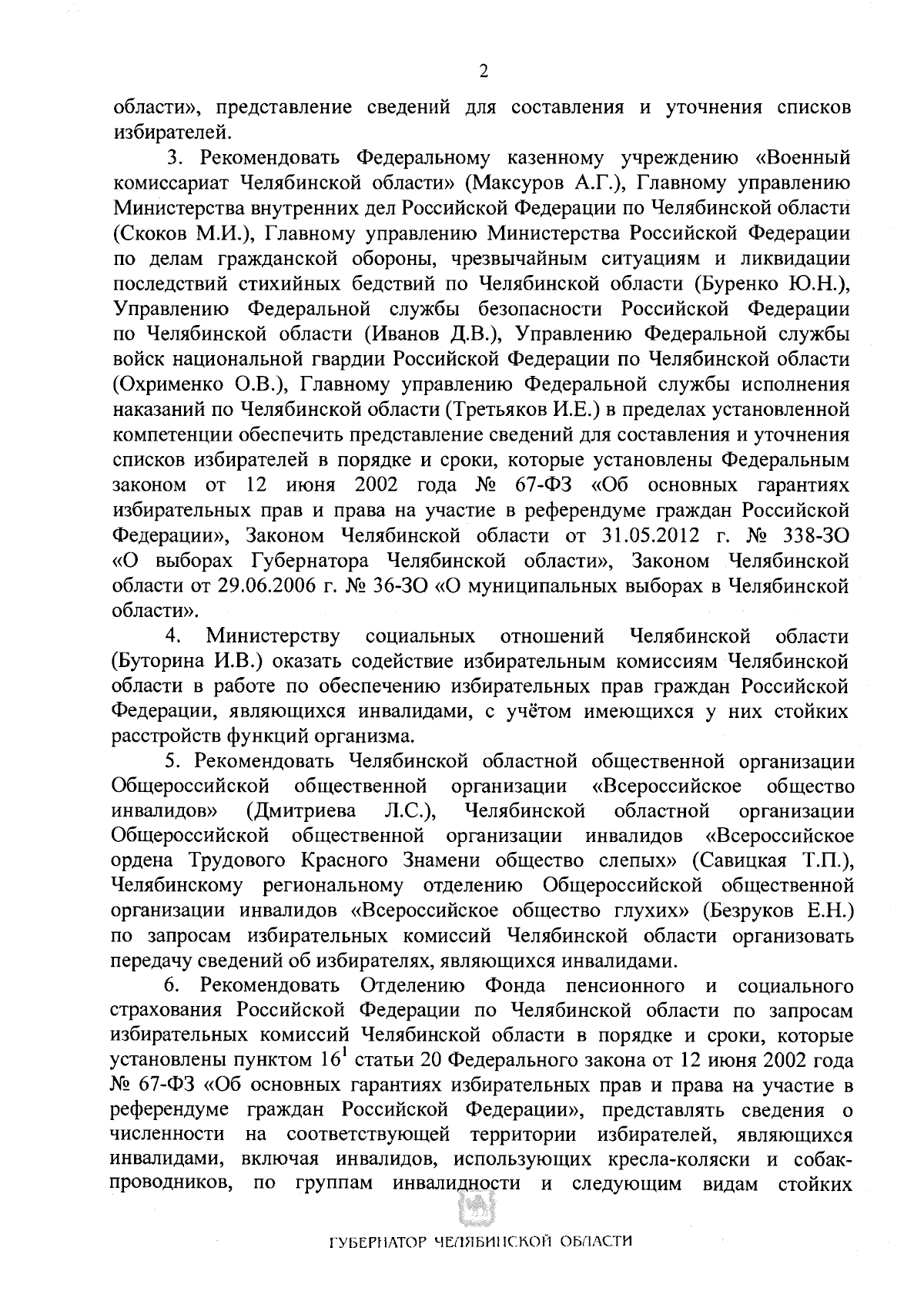 2

области», представление сведений для составления и уточнения списков избирателей.

3. Рекомендовать Федеральному казенному учреждению «Военный комиссариат Челябинской области» (Максуров А.Г.), Главному управлению Министерства внутренних дел Российской Федерации по Челябинской области (Скоков М.И.), Главному управлению Министерства Российской Федерации по делам гражданской обороны, чрезвычайным ситуациям и ликвидации последствий стихийных бедствий по Челябинской области (Буренко Ю.Н.), Управлению Федеральной службы безопасности Российской Федерации по Челябинской области (Иванов Д.В.), Управлению Федеральной службы войск национальной гвардии Российской Федерации по Челябинской области (Охрименко О.В.), Главному управлению Федеральной службы исполнения наказаний по Челябинской области (Третьяков И.Е.) в пределах установленной компетенции обеспечить представление сведений для составления и уточнения списков избирателей в порядке и сроки, которые установлены Федеральным законом от 12 июня 2002 года № 67-ФЗ «Об основных гарантиях избирательных прав и права на участие в референдуме граждан Российской Федерации», Законом Челябинской области от 31.05.2012 г. № 338-ЗО «О выборах Губернатора Челябинской области», Законом Челябинской области от 29.06.2006 г. № 36-ЗО «О муниципальных выборах в Челябинской области».

4. Министерству социальных отношений Челябинской области (Буторина И.В.) оказать содействие избирательным комиссиям Челябинской области в работе по обеспечению избирательных прав граждан Российской Федерации, являющихся инвалидами, с учётом имеющихся у них стойких расстройств функций организма.

5. Рекомендовать Челябинской областной общественной организации Общероссийской общественной организации «Всероссийское общество инвалидов» (Дмитриева Л.С.), Челябинской областной организации Общероссийской общественной организации инвалидов «Всероссийское ордена Трудового Красного Знамени общество слепых» (Савицкая Т.П.), Челябинскому региональному отделению Общероссийской общественной организации инвалидов «Всероссийское общество глухих» (Безруков Е.Н.) по запросам избирательных комиссий Челябинской области организовать передачу сведений об избирателях, являющихся инвалидами.

6. Рекомендовать Отделению Фонда пенсионного и социального страхования Российской Федерации по Челябинской области по запросам избирательных комиссий Челябинской области в порядке и сроки, которые установлены пунктом $16^1$ статьи 20 Федерального закона от 12 июня 2002 года № 67-ФЗ «Об основных гарантиях избирательных прав и права на участие в референдуме граждан Российской Федерации», представлять сведения о численности на соответствующей территории избирателей, являющихся инвалидами, включая инвалидов, использующих кресла-коляски и собак-проводников, по группам инвалидности и следующим видам стойких

ГУБЕРНАТОР ЧЕЛЯБИНСКОЙ ОБЛАСТИ